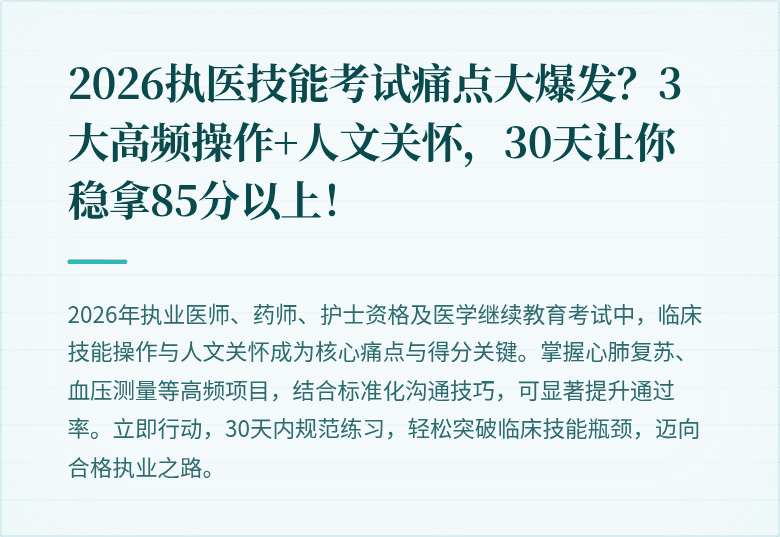 2026执医技能考试痛点大爆发？3大高频操作+人文关怀，30天让你稳拿85分以上！

2026年执业医师、药师、护士资格及医学继续教育考试中，临床技能操作与人文关怀成为核心痛点与得分关键。掌握心肺复苏、血压测量等高频项目，结合标准化沟通技巧，可显著提升通过率。立即行动，30天内规范练习，轻松突破临床技能瓶颈，迈向合格执业之路。